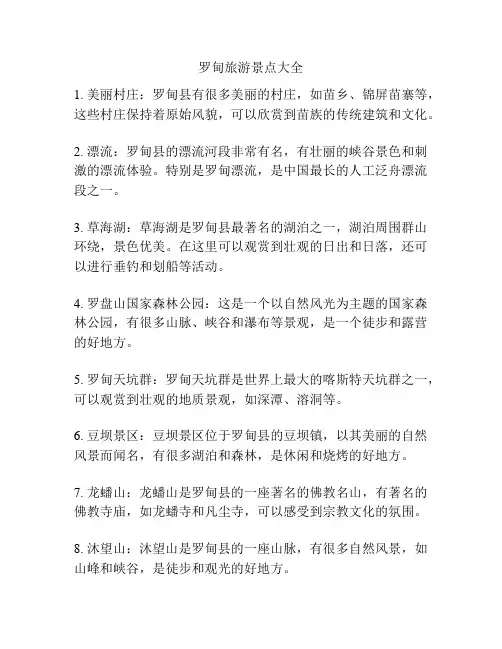 罗甸旅游景点大全

1. 美丽村庄：罗甸县有很多美丽的村庄，如苗乡、锦屏苗寨等，这些村庄保持着原始风貌，可以欣赏到苗族的传统建筑和文化。

2. 漂流：罗甸县的漂流河段非常有名，有壮丽的峡谷景色和刺激的漂流体验。特别是罗甸漂流，是中国最长的人工泛舟漂流段之一。

3. 草海湖：草海湖是罗甸县最著名的湖泊之一，湖泊周围群山环绕，景色优美。在这里可以观赏到壮观的日出和日落，还可以进行垂钓和划船等活动。

4. 罗盘山国家森林公园：这是一个以自然风光为主题的国家森林公园，有很多山脉、峡谷和瀑布等景观，是一个徒步和露营的好地方。

5. 罗甸天坑群：罗甸天坑群是世界上最大的喀斯特天坑群之一，可以观赏到壮观的地质景观，如深潭、溶洞等。

6. 豆坝景区：豆坝景区位于罗甸县的豆坝镇，以其美丽的自然风景而闻名，有很多湖泊和森林，是休闲和烧烤的好地方。

7. 龙蟠山：龙蟠山是罗甸县的一座著名的佛教名山，有著名的佛教寺庙，如龙蟠寺和凡尘寺，可以感受到宗教文化的氛围。

8. 沐望山：沐望山是罗甸县的一座山脉，有很多自然风景，如山峰和峡谷，是徒步和观光的好地方。